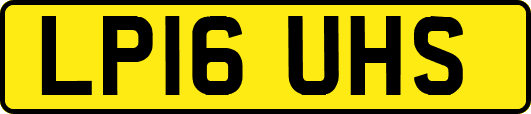 LP16 UHS